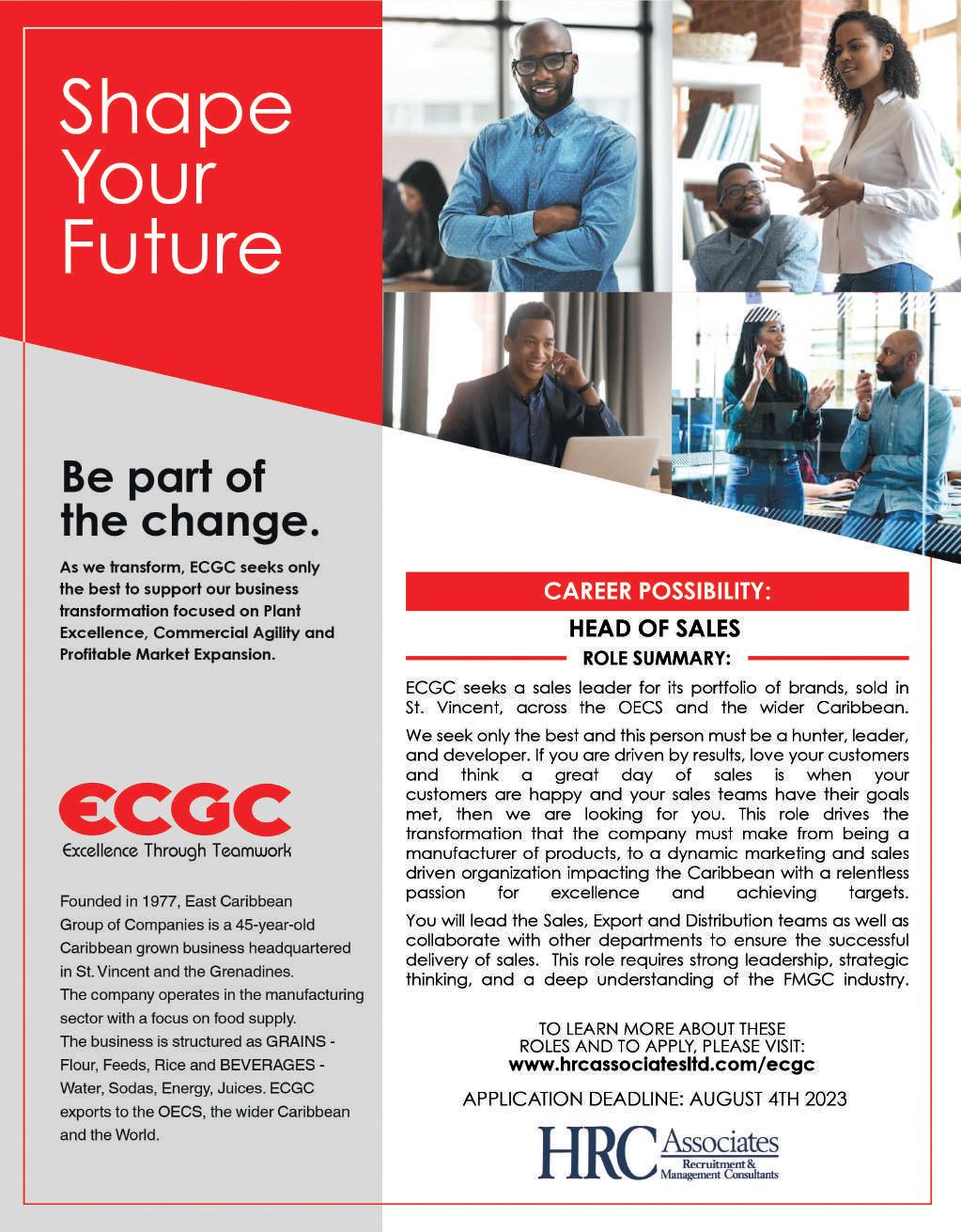 Shape Your Future

Be part of the change.

As we transform, ECGC seeks only the best to support our business transformation focused on Plant Excellence, Commercial Agility and Profitable Market Expansion.

ECGC
Excellence Through Teamwork

Founded in 1977, East Caribbean Group of Companies is a 45-year-old Caribbean grown business headquartered in St. Vincent and the Grenadines. The company operates in the manufacturing sector with a focus on food supply. The business is structured as GRAINS - Flour, Feeds, Rice and BEVERAGES - Water, Sodas, Energy, Juices. ECGC exports to the OECS, the wider Caribbean and the World.

CAREER POSSIBILITY:

HEAD OF SALES

ROLE SUMMARY:

ECGC seeks a sales leader for its portfolio of brands, sold in St. Vincent, across the OECS and the wider Caribbean.

We seek only the best and this person must be a hunter, leader, and developer. If you are driven by results, love your customers and think a great day of sales is when your customers are happy and your sales teams have their goals met, then we are looking for you. This role drives the transformation that the company must make from being a manufacturer of products, to a dynamic marketing and sales driven organization impacting the Caribbean with a relentless passion for excellence and achieving targets.

You will lead the Sales, Export and Distribution teams as well as collaborate with other departments to ensure the successful delivery of sales. This role requires strong leadership, strategic thinking, and a deep understanding of the FMGC industry.

TO LEARN MORE ABOUT THESE ROLES AND TO APPLY, PLEASE VISIT:
www.hrcassociatesltd.com/ecgc

APPLICATION DEADLINE: AUGUST 4TH 2023

HRC Associates
Recruitment & Management Consultants